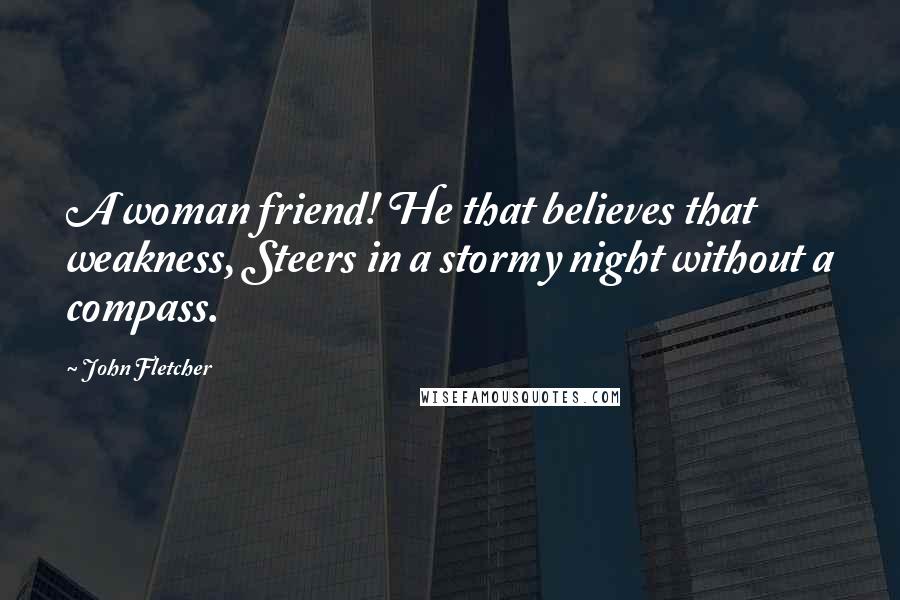 A woman friend! He that believes that weakness, Steers in a stormy night without a compass.

~ John Fletcher

WISEFAMOUSQUOTES.COM